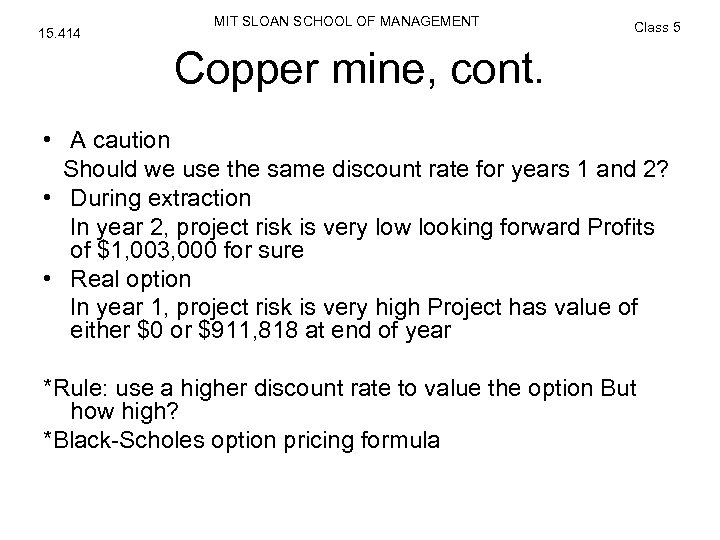 15.414

MIT SLOAN SCHOOL OF MANAGEMENT

Class 5

Copper mine, cont.

• A caution

Should we use the same discount rate for years 1 and 2?

• During extraction

In year 2, project risk is very low looking forward Profits of \$1,003,000 for sure

• Real option

In year 1, project risk is very high Project has value of either \$0 or \$911,818 at end of year

*Rule: use a higher discount rate to value the option But how high?

*Black-Scholes option pricing formula